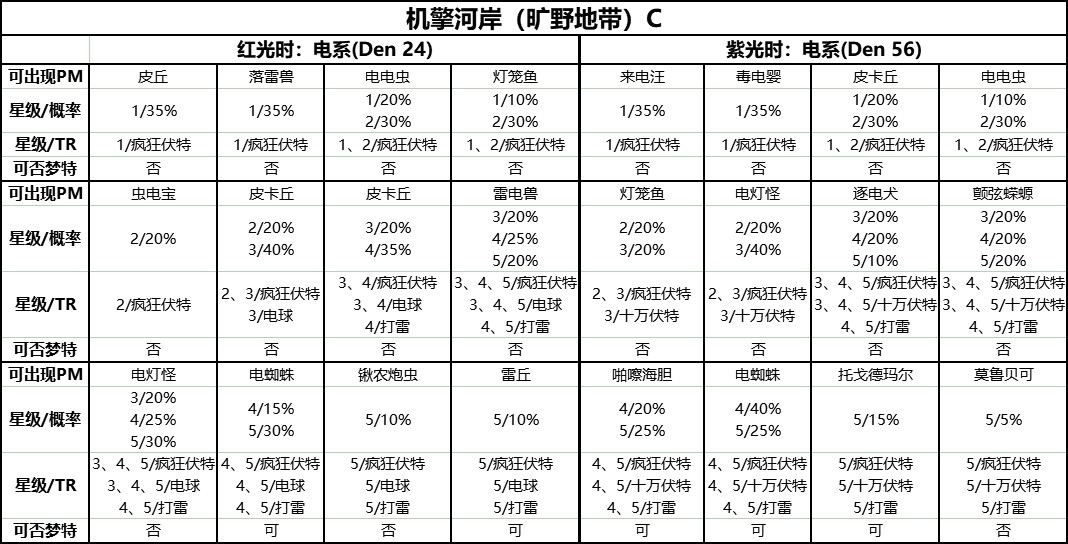 机擎河岸（旷野地带）C

| | 红光时：电系(Den 24) | | | | 紫光时：电系(Den 56) | | | |
|---|---|---|---|---|---|---|---|---|
| 可出现PM | 皮丘 | 落雷兽 | 电电虫 | 灯笼鱼 | 来电汪 | 毒电婴 | 皮卡丘 | 电电虫 |
| 星级/概率 | 1/35% | 1/35% | 1/20% 2/30% | 1/10% 2/30% | 1/35% | 1/35% | 1/20% 2/30% | 1/10% 2/30% |
| 星级/TR | 1/疯狂伏特 | 1/疯狂伏特 | 1、2/疯狂伏特 | 1、2/疯狂伏特 | 1/疯狂伏特 | 1/疯狂伏特 | 1、2/疯狂伏特 | 1、2/疯狂伏特 |
| 可否梦特 | 否 | 否 | 否 | 否 | 否 | 否 | 否 | 否 |
| 可出现PM | 虫电宝 | 皮卡丘 | 皮卡丘 | 雷电兽 | 灯笼鱼 | 电灯怪 | 逐电犬 | 颤弦蝾螈 |
| 星级/概率 | 2/20% | 2/20% 3/40% | 3/20% 4/35% | 3/20% 4/25% 5/20% | 2/20% 3/20% | 2/20% 3/40% | 3/20% 4/20% 5/10% | 3/20% 4/20% 5/20% |
| 星级/TR | 2/疯狂伏特 | 2、3/疯狂伏特 3/电球 | 3、4/疯狂伏特 3、4/电球 4/打雷 | 3、4、5/疯狂伏特 3、4、5/电球 4、5/打雷 | 2、3/疯狂伏特 3/十万伏特 | 2、3/疯狂伏特 3/十万伏特 | 3、4、5/疯狂伏特 3、4、5/十万伏特 4、5/打雷 | 3、4、5/疯狂伏特 3、4、5/十万伏特 4、5/打雷 |
| 可否梦特 | 否 | 否 | 否 | 否 | 否 | 否 | 否 | 否 |
| 可出现PM | 电灯怪 | 电蜘蛛 | 锹农炮虫 | 雷丘 | 啪嚓海胆 | 电蜘蛛 | 托戈德玛尔 | 莫鲁贝可 |
| 星级/概率 | 3/20% 4/25% 5/30% | 4/15% 5/30% | 5/10% | 5/10% | 4/20% 5/25% | 4/40% 5/25% | 5/15% | 5/5% |
| 星级/TR | 3、4、5/疯狂伏特 3、4、5/电球 4、5/打雷 | 4、5/疯狂伏特 4、5/电球 4、5/打雷 | 5/疯狂伏特 5/电球 5/打雷 | 5/疯狂伏特 5/电球 5/打雷 | 4、5/疯狂伏特 4、5/十万伏特 4、5/打雷 | 4、5/疯狂伏特 4、5/十万伏特 4、5/打雷 | 5/疯狂伏特 5/十万伏特 5/打雷 | 5/疯狂伏特 5/十万伏特 5/打雷 |
| 可否梦特 | 否 | 可 | 否 | 可 | 可 | 可 | 可 | 否 |